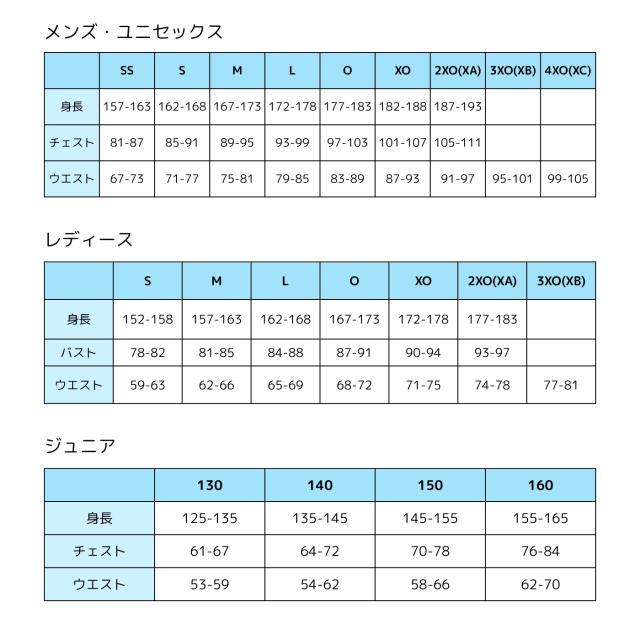 メンズ・ユニセックス

| | SS | S | M | L | O | XO | 2XO(XA) | 3XO(XB) | 4XO(XC) |
|---|---|---|---|---|---|---|---|---|---|
| 身長 | 157-163 | 162-168 | 167-173 | 172-178 | 177-183 | 182-188 | 187-193 | | |
| チェスト | 81-87 | 85-91 | 89-95 | 93-99 | 97-103 | 101-107 | 105-111 | | |
| ウエスト | 67-73 | 71-77 | 75-81 | 79-85 | 83-89 | 87-93 | 91-97 | 95-101 | 99-105 |

レディース

| | S | M | L | O | XO | 2XO(XA) | 3XO(XB) |
|---|---|---|---|---|---|---|---|
| 身長 | 152-158 | 157-163 | 162-168 | 167-173 | 172-178 | 177-183 | |
| バスト | 78-82 | 81-85 | 84-88 | 87-91 | 90-94 | 93-97 | |
| ウエスト | 59-63 | 62-66 | 65-69 | 68-72 | 71-75 | 74-78 | 77-81 |

ジュニア

| | 130 | 140 | 150 | 160 |
|---|---|---|---|---|
| 身長 | 125-135 | 135-145 | 145-155 | 155-165 |
| チェスト | 61-67 | 64-72 | 70-78 | 76-84 |
| ウエスト | 53-59 | 54-62 | 58-66 | 62-70 |